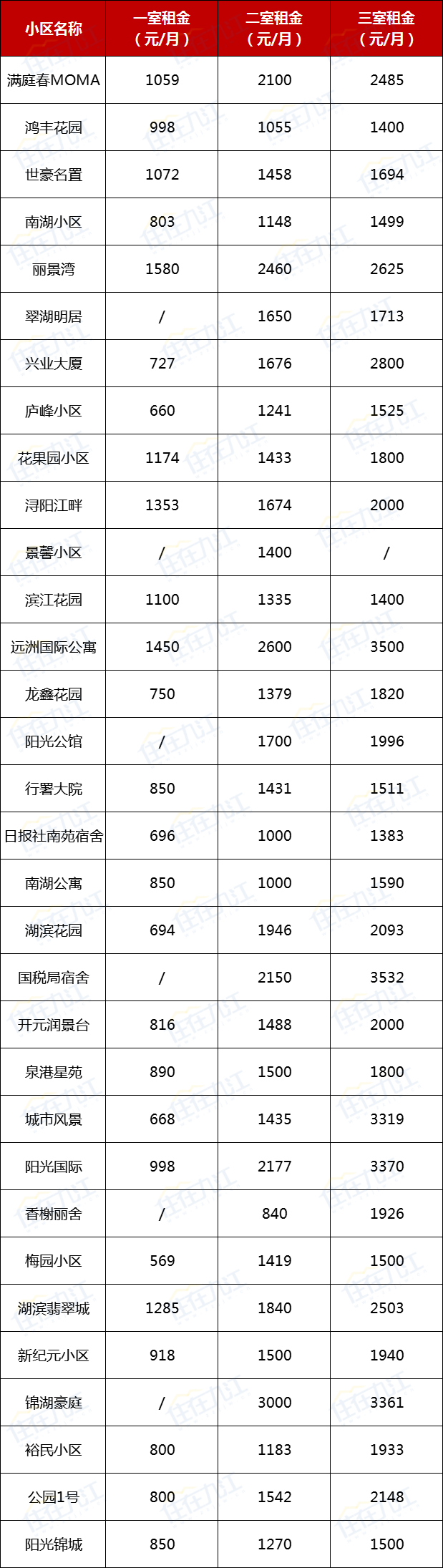 | 小区名称 | 一室租金（元/月） | 二室租金（元/月） | 三室租金（元/月） |
|---|---|---|---|
| 满庭春MOMA | 1059 | 2100 | 2485 |
| 鸿丰花园 | 998 | 1055 | 1400 |
| 世豪名置 | 1072 | 1458 | 1694 |
| 南湖小区 | 803 | 1148 | 1499 |
| 丽景湾 | 1580 | 2460 | 2625 |
| 翠湖明居 | / | 1650 | 1713 |
| 兴业大厦 | 727 | 1676 | 2800 |
| 庐峰小区 | 660 | 1241 | 1525 |
| 花果园小区 | 1174 | 1433 | 1800 |
| 浔阳江畔 | 1353 | 1674 | 2000 |
| 景馨小区 | / | 1400 | / |
| 滨江花园 | 1100 | 1335 | 1400 |
| 远洲国际公寓 | 1450 | 2600 | 3500 |
| 龙鑫花园 | 750 | 1379 | 1820 |
| 阳光公馆 | / | 1700 | 1996 |
| 行署大院 | 850 | 1431 | 1511 |
| 日报社南苑宿舍 | 696 | 1000 | 1383 |
| 南湖公寓 | 850 | 1000 | 1590 |
| 湖滨花园 | 694 | 1946 | 2093 |
| 国税局宿舍 | / | 2150 | 3532 |
| 开元润景台 | 816 | 1488 | 2000 |
| 泉港星苑 | 890 | 1500 | 1800 |
| 城市风景 | 668 | 1435 | 3319 |
| 阳光国际 | 998 | 2177 | 3370 |
| 香榭丽舍 | / | 840 | 1926 |
| 梅园小区 | 569 | 1419 | 1500 |
| 湖滨翡翠城 | 1285 | 1840 | 2503 |
| 新纪元小区 | 918 | 1500 | 1940 |
| 锦湖豪庭 | / | 3000 | 3361 |
| 裕民小区 | 800 | 1183 | 1933 |
| 公园1号 | 800 | 1542 | 2148 |
| 阳光锦城 | 850 | 1270 | 1500 |

住在九江